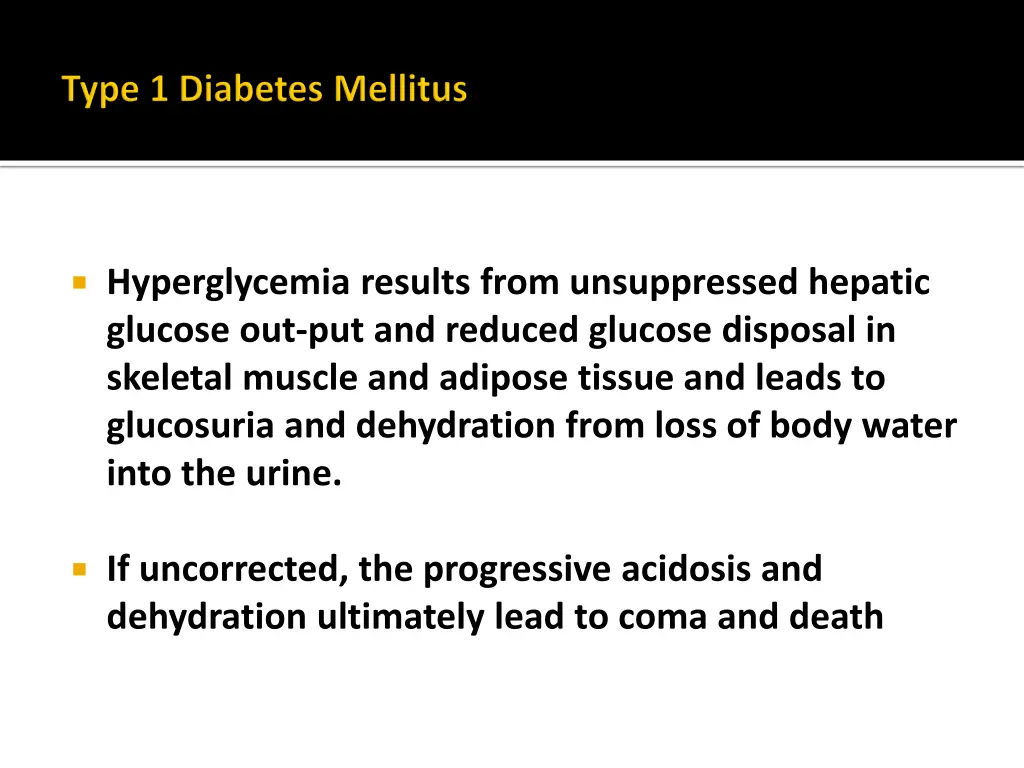 Type 1 Diabetes Mellitus

• Hyperglycemia results from unsuppressed hepatic glucose out-put and reduced glucose disposal in skeletal muscle and adipose tissue and leads to glucosuria and dehydration from loss of body water into the urine.

• If uncorrected, the progressive acidosis and dehydration ultimately lead to coma and death